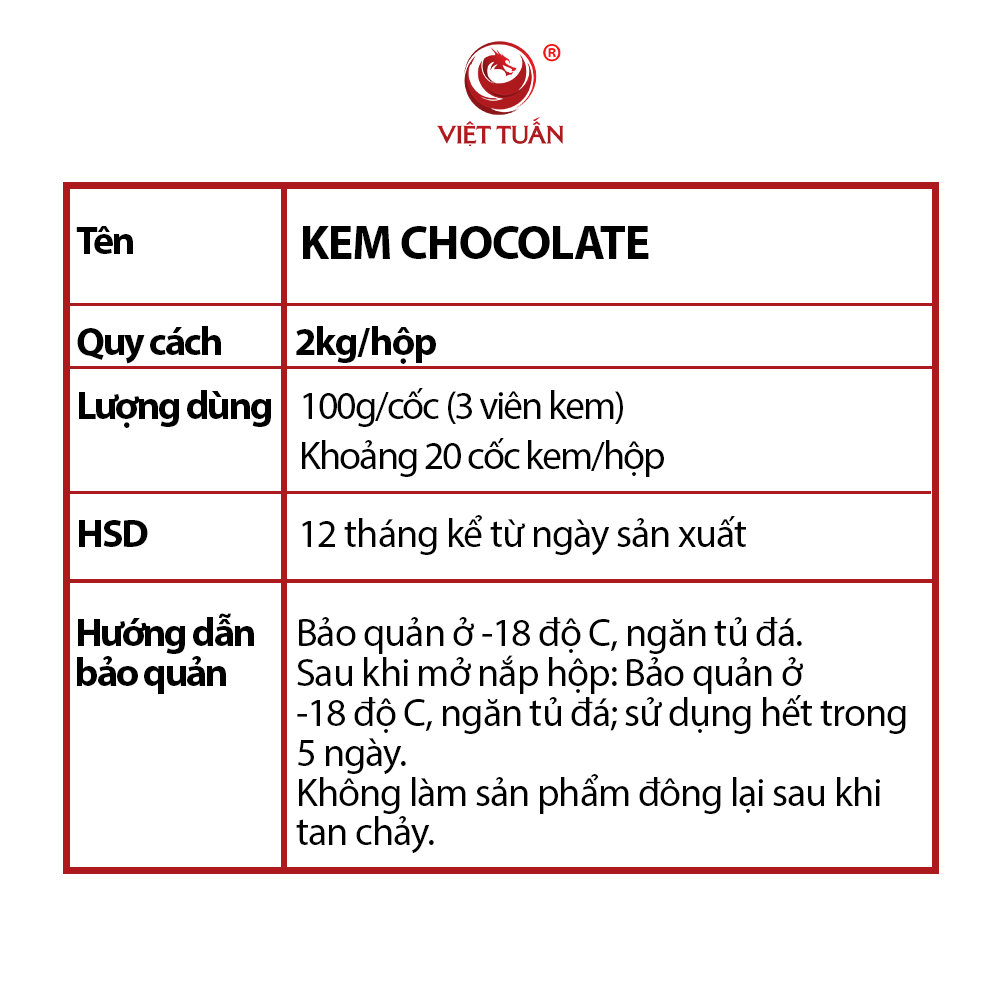 ®
VIỆT TUẤN

| Tên | KEM CHOCOLATE |
|---|---|
| Quy cách | 2kg/hộp |
| Lượng dùng | 100g/cốc (3 viên kem) Khoảng 20 cốc kem/hộp |
| HSD | 12 tháng kể từ ngày sản xuất |
| Hướng dẫn bảo quản | Bảo quản ở -18 độ C, ngăn tủ đá. Sau khi mở nắp hộp: Bảo quản ở -18 độ C, ngăn tủ đá; sử dụng hết trong 5 ngày. Không làm sản phẩm đông lại sau khi tan chảy. |